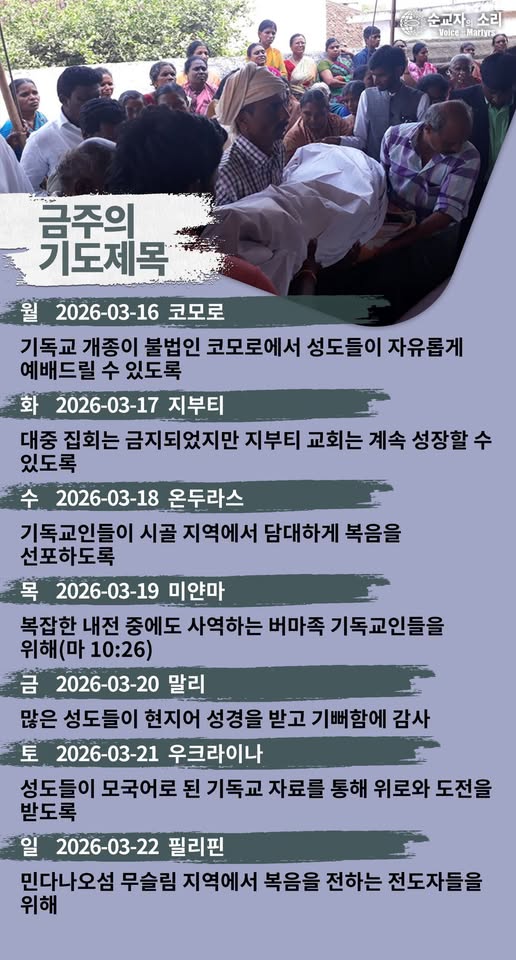 순교자의 소리
Voice of the Martyrs

금주의 기도제목

월 2026-03-16 코모로

기독교 개종이 불법인 코모로에서 성도들이 자유롭게 예배드릴 수 있도록

화 2026-03-17 지부티

대중 집회는 금지되었지만 지부티 교회는 계속 성장할 수 있도록

수 2026-03-18 온두라스

기독교인들이 시골 지역에서 담대하게 복음을 선포하도록

목 2026-03-19 미얀마

복잡한 내전 중에도 사역하는 버마족 기독교인들을 위해(마 10:26)

금 2026-03-20 말리

많은 성도들이 현지어 성경을 받고 기뻐함에 감사

토 2026-03-21 우크라이나

성도들이 모국어로 된 기독교 자료를 통해 위로와 도전을 받도록

일 2026-03-22 필리핀

민다나오섬 무슬림 지역에서 복음을 전하는 전도자들을 위해